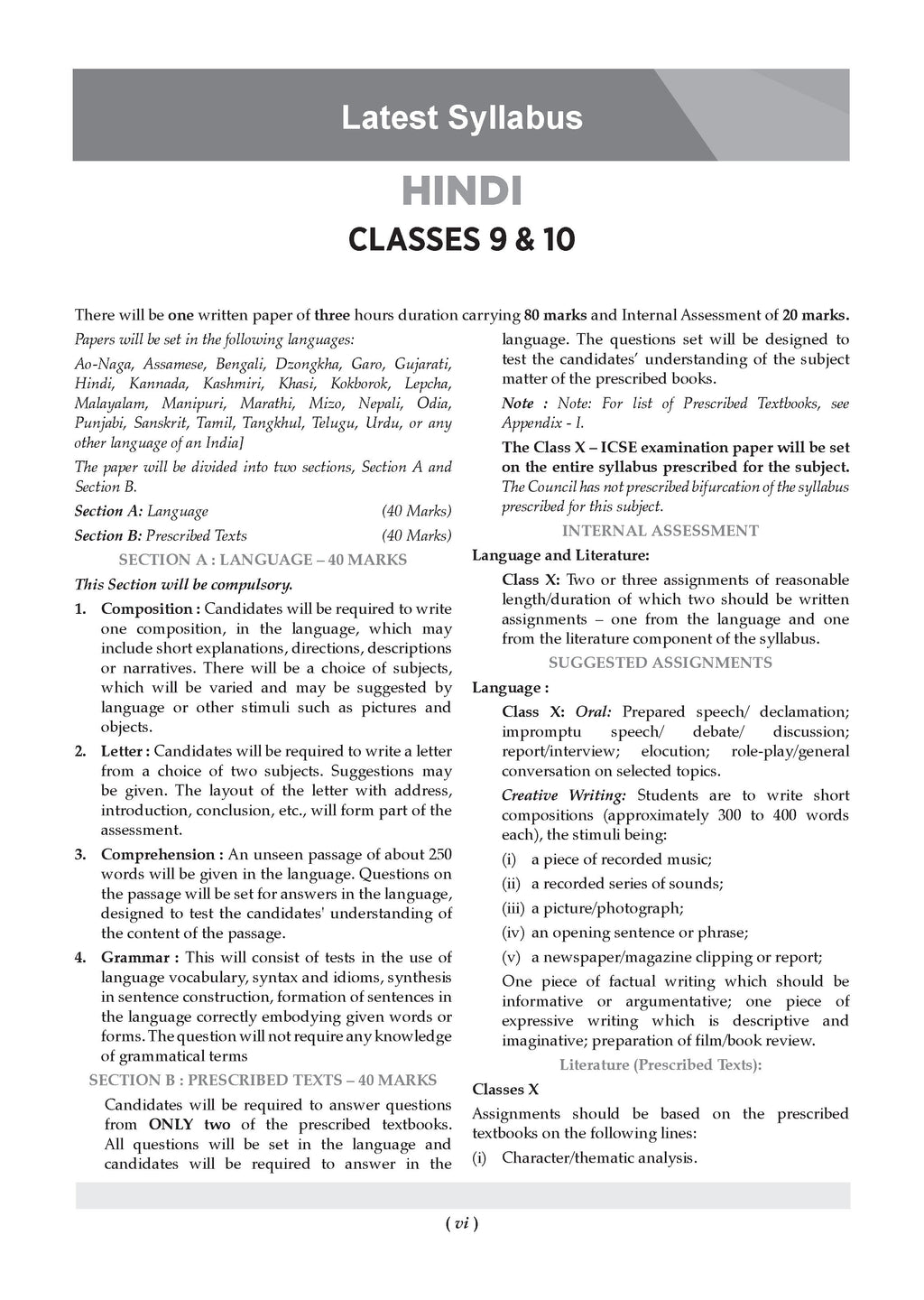 Latest Syllabus

HINDI

CLASSES 9 & 10

There will be one written paper of three hours duration carrying 80 marks and Internal Assessment of 20 marks.

Papers will be set in the following languages:

Ao-Naga, Assamese, Bengali, Dzongkha, Garo, Gujarati, Hindi, Kannada, Kashmiri, Khasi, Kokborok, Lepcha, Malayalam, Manipuri, Marathi, Mizo, Nepali, Odia, Punjabi, Sanskrit, Tamil, Tangkhul, Telugu, Urdu, or any other language of an India]

The paper will be divided into two sections, Section A and Section B.

Section A: Language (40 Marks)

Section B: Prescribed Texts (40 Marks)

SECTION A : LANGUAGE – 40 MARKS

This Section will be compulsory.

1. Composition : Candidates will be required to write one composition, in the language, which may include short explanations, directions, descriptions or narratives. There will be a choice of subjects, which will be varied and may be suggested by language or other stimuli such as pictures and objects.

2. Letter : Candidates will be required to write a letter from a choice of two subjects. Suggestions may be given. The layout of the letter with address, introduction, conclusion, etc., will form part of the assessment.

3. Comprehension : An unseen passage of about 250 words will be given in the language. Questions on the passage will be set for answers in the language, designed to test the candidates' understanding of the content of the passage.

4. Grammar : This will consist of tests in the use of language vocabulary, syntax and idioms, synthesis in sentence construction, formation of sentences in the language correctly embodying given words or forms. The question will not require any knowledge of grammatical terms

SECTION B : PRESCRIBED TEXTS – 40 MARKS

Candidates will be required to answer questions from ONLY two of the prescribed textbooks. All questions will be set in the language and candidates will be required to answer in the language. The questions set will be designed to test the candidates' understanding of the subject matter of the prescribed books.

Note : Note: For list of Prescribed Textbooks, see Appendix - I.

The Class X – ICSE examination paper will be set on the entire syllabus prescribed for the subject. The Council has not prescribed bifurcation of the syllabus prescribed for this subject.

INTERNAL ASSESSMENT

Language and Literature:

Class X: Two or three assignments of reasonable length/duration of which two should be written assignments – one from the language and one from the literature component of the syllabus.

SUGGESTED ASSIGNMENTS

Language :

Class X: Oral: Prepared speech/ declamation; impromptu speech/ debate/ discussion; report/interview; elocution; role-play/general conversation on selected topics.

Creative Writing: Students are to write short compositions (approximately 300 to 400 words each), the stimuli being:

(i) a piece of recorded music;

(ii) a recorded series of sounds;

(iii) a picture/photograph;

(iv) an opening sentence or phrase;

(v) a newspaper/magazine clipping or report;

One piece of factual writing which should be informative or argumentative; one piece of expressive writing which is descriptive and imaginative; preparation of film/book review.

Literature (Prescribed Texts):

Classes X

Assignments should be based on the prescribed textbooks on the following lines:

(i) Character/thematic analysis.

( vi )